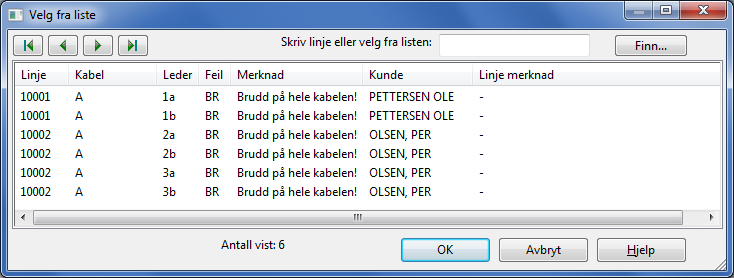 Velg fra liste

Skriv linje eller velg fra listen:

Finn...

| Linje | Kabel | Leder | Feil | Merknad | Kunde | Linje merknad |
|---|---|---|---|---|---|---|
| 10001 | A | 1a | BR | Brudd på hele kabelen! | PETTERSEN OLE | - |
| 10001 | A | 1b | BR | Brudd på hele kabelen! | PETTERSEN OLE | - |
| 10002 | A | 2a | BR | Brudd på hele kabelen! | OLSEN, PER | - |
| 10002 | A | 2b | BR | Brudd på hele kabelen! | OLSEN, PER | - |
| 10002 | A | 3a | BR | Brudd på hele kabelen! | OLSEN, PER | - |
| 10002 | A | 3b | BR | Brudd på hele kabelen! | OLSEN, PER | - |

Antall vist: 6

OK

Avbryt

Hjelp